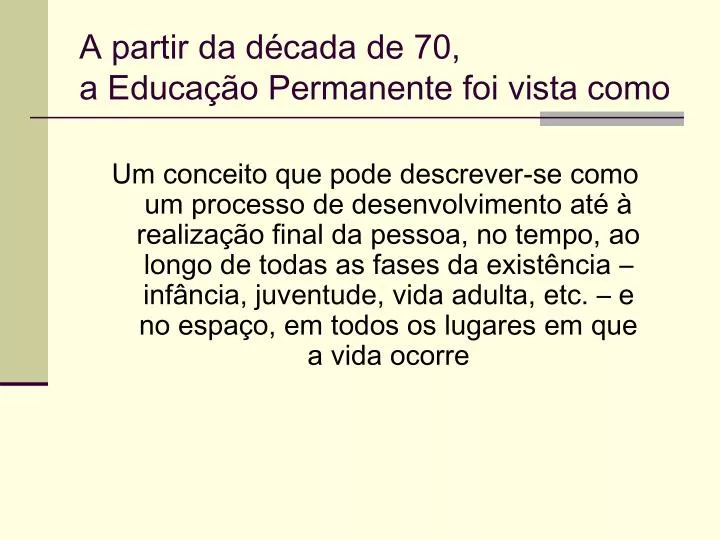 A partir da década de 70,
a Educação Permanente foi vista como

Um conceito que pode descrever-se como um processo de desenvolvimento até à realização final da pessoa, no tempo, ao longo de todas as fases da existência – infância, juventude, vida adulta, etc. – e no espaço, em todos os lugares em que a vida ocorre